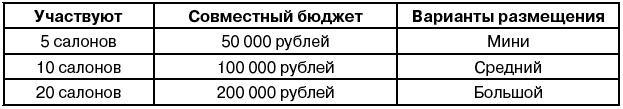 | Участвуют | Совместный бюджет | Варианты размещения |
|---|---|---|
| 5 салонов | 50 000 рублей | Мини |
| 10 салонов | 100 000 рублей | Средний |
| 20 салонов | 200 000 рублей | Большой |